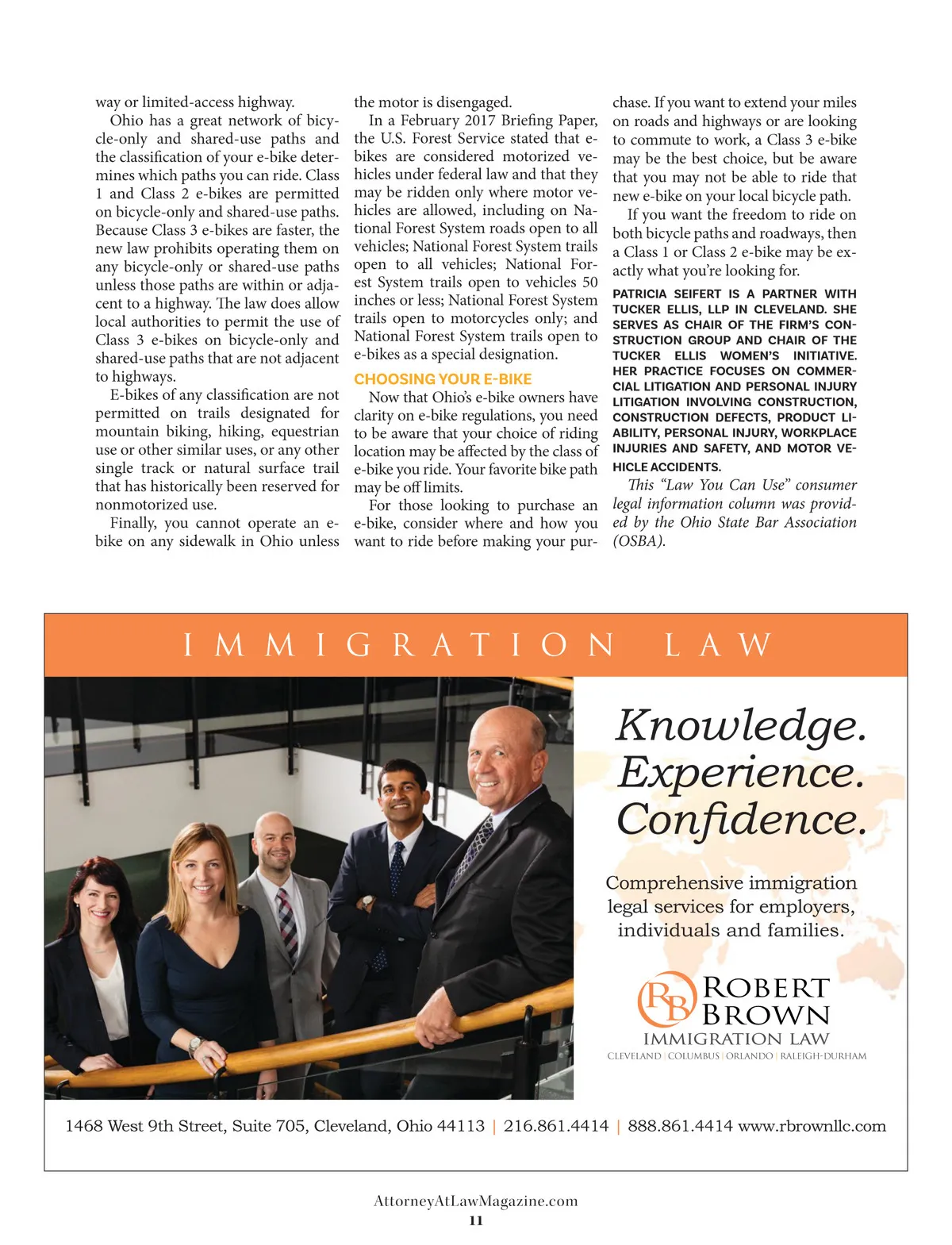 way or limited-access highway.

Ohio has a great network of bicycle-only and shared-use paths and the classification of your e-bike determines which paths you can ride. Class 1 and Class 2 e-bikes are permitted on bicycle-only and shared-use paths. Because Class 3 e-bikes are faster, the new law prohibits operating them on any bicycle-only or shared-use paths unless those paths are within or adjacent to a highway. The law does allow local authorities to permit the use of Class 3 e-bikes on bicycle-only and shared-use paths that are not adjacent to highways.

E-bikes of any classification are not permitted on trails designated for mountain biking, hiking, equestrian use or other similar uses, or any other single track or natural surface trail that has historically been reserved for nonmotorized use.

Finally, you cannot operate an e-bike on any sidewalk in Ohio unless the motor is disengaged.

In a February 2017 Briefing Paper, the U.S. Forest Service stated that e-bikes are considered motorized vehicles under federal law and that they may be ridden only where motor vehicles are allowed, including on National Forest System roads open to all vehicles; National Forest System trails open to all vehicles; National Forest System trails open to vehicles 50 inches or less; National Forest System trails open to motorcycles only; and National Forest System trails open to e-bikes as a special designation.

CHOOSING YOUR E-BIKE

Now that Ohio's e-bike owners have clarity on e-bike regulations, you need to be aware that your choice of riding location may be affected by the class of e-bike you ride. Your favorite bike path may be off limits.

For those looking to purchase an e-bike, consider where and how you want to ride before making your purchase. If you want to extend your miles on roads and highways or are looking to commute to work, a Class 3 e-bike may be the best choice, but be aware that you may not be able to ride that new e-bike on your local bicycle path.

If you want the freedom to ride on both bicycle paths and roadways, then a Class 1 or Class 2 e-bike may be exactly what you're looking for.

PATRICIA SEIFERT IS A PARTNER WITH TUCKER ELLIS, LLP IN CLEVELAND. SHE SERVES AS CHAIR OF THE FIRM'S CONSTRUCTION GROUP AND CHAIR OF THE TUCKER ELLIS WOMEN'S INITIATIVE. HER PRACTICE FOCUSES ON COMMERCIAL LITIGATION AND PERSONAL INJURY LITIGATION INVOLVING CONSTRUCTION, CONSTRUCTION DEFECTS, PRODUCT LIABILITY, PERSONAL INJURY, WORKPLACE INJURIES AND SAFETY, AND MOTOR VEHICLE ACCIDENTS.

This "Law You Can Use" consumer legal information column was provided by the Ohio State Bar Association (OSBA).

IMMIGRATION LAW

Knowledge. Experience. Confidence.

Comprehensive immigration legal services for employers, individuals and families.

RB ROBERT BROWN
IMMIGRATION LAW
CLEVELAND | COLUMBUS | ORLANDO | RALEIGH-DURHAM

1468 West 9th Street, Suite 705, Cleveland, Ohio 44113 | 216.861.4414 | 888.861.4414 www.rbrownllc.com

AttorneyAtLawMagazine.com
11